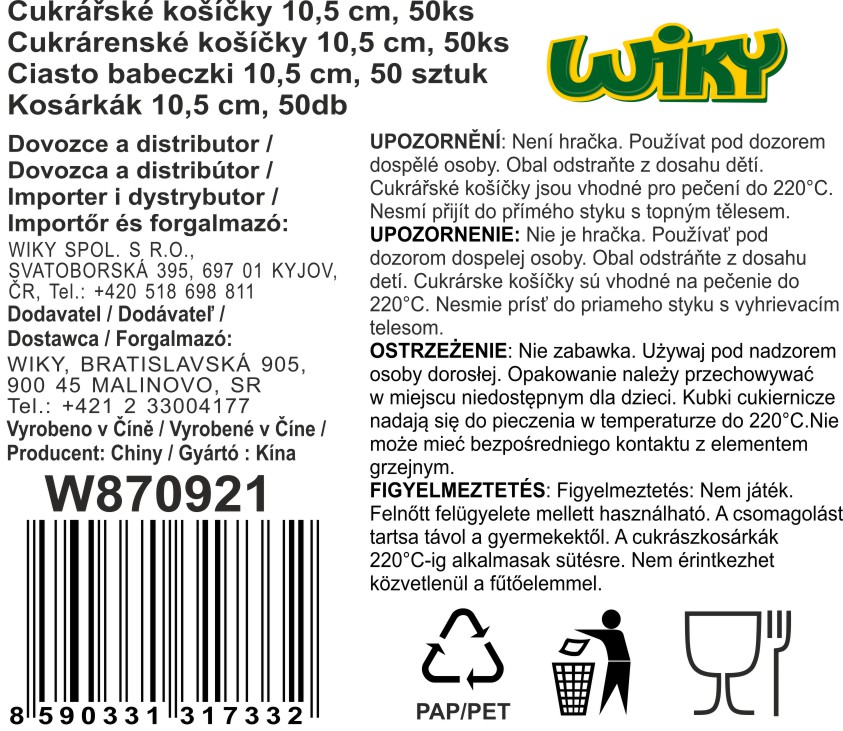 Cukrářské košíčky 10,5 cm, 50ks
Cukrárenské košíčky 10,5 cm, 50ks
Ciasto babeczki 10,5 cm, 50 sztuk
Kosárkák 10,5 cm, 50db

WIKY

Dovozce a distributor /
Dovozca a distribútor /
Importer i dystrybutor /
Importőr és forgalmazó:
WIKY SPOL. S R.O.,
SVATOBORSKÁ 395, 697 01 KYJOV,
ČR, Tel.: +420 518 698 811
Dodavatel / Dodávateľ /
Dostawca / Forgalmazó:
WIKY, BRATISLAVSKÁ 905,
900 45 MALINOVO, SR
Tel.: +421 2 33004177
Vyrobeno v Číně / Vyrobené v Číne /
Producent: Chiny / Gyártó : Kína

W870921

8 590331 317332

UPOZORNĚNÍ: Není hračka. Používat pod dozorem dospělé osoby. Obal odstraňte z dosahu dětí. Cukrářské košíčky jsou vhodné pro pečení do 220°C. Nesmí přijít do přímého styku s topným tělesem.

UPOZORNENIE: Nie je hračka. Používať pod dozorom dospelej osoby. Obal odstráňte z dosahu detí. Cukrárske košíčky sú vhodné na pečenie do 220°C. Nesmie prísť do priameho styku s vyhrievacím telesom.

OSTRZEŻENIE: Nie zabawka. Używaj pod nadzorem osoby dorosłej. Opakowanie należy przechowywać w miejscu niedostępnym dla dzieci. Kubki cukiernicze nadają się do pieczenia w temperaturze do 220°C.Nie może mieć bezpośredniego kontaktu z elementem grzejnym.

FIGYELMEZTETÉS: Figyelmeztetés: Nem játék. Felnőtt felügyelete mellett használható. A csomagolást tartsa távol a gyermekektől. A cukrászkosárkák 220°C-ig alkalmasak sütésre. Nem érintkezhet közvetlenül a fűtőelemmel.

PAP/PET